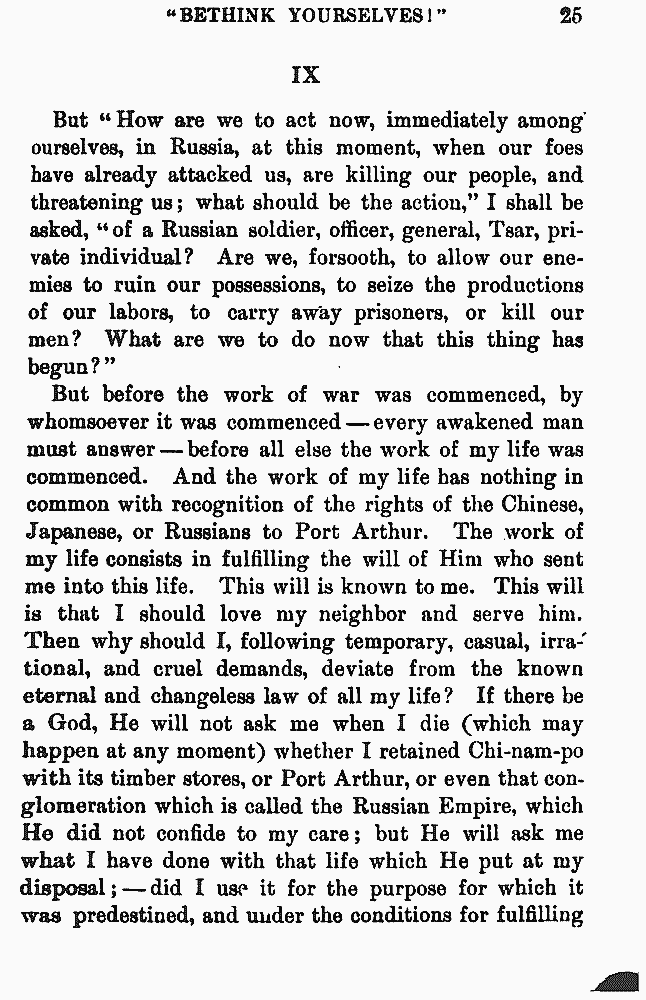 "BETHINK YOURSELVES!" 25

IX

But "How are we to act now, immediately among ourselves, in Russia, at this moment, when our foes have already attacked us, are killing our people, and threatening us; what should be the action," I shall be asked, "of a Russian soldier, officer, general, Tsar, private individual? Are we, forsooth, to allow our enemies to ruin our possessions, to seize the productions of our labors, to carry away prisoners, or kill our men? What are we to do now that this thing has begun?"

But before the work of war was commenced, by whomsoever it was commenced — every awakened man must answer — before all else the work of my life was commenced. And the work of my life has nothing in common with recognition of the rights of the Chinese, Japanese, or Russians to Port Arthur. The work of my life consists in fulfilling the will of Him who sent me into this life. This will is known to me. This will is that I should love my neighbor and serve him. Then why should I, following temporary, casual, irrational, and cruel demands, deviate from the known eternal and changeless law of all my life? If there be a God, He will not ask me when I die (which may happen at any moment) whether I retained Chi-nam-po with its timber stores, or Port Arthur, or even that conglomeration which is called the Russian Empire, which He did not confide to my care; but He will ask me what I have done with that life which He put at my disposal; — did I use it for the purpose for which it was predestined, and under the conditions for fulfilling